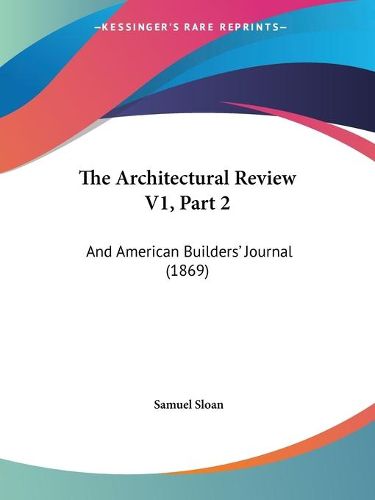 —KESSINGER'S RARE REPRINTS—

The Architectural Review V1, Part 2

And American Builders' Journal (1869)

Samuel Sloan